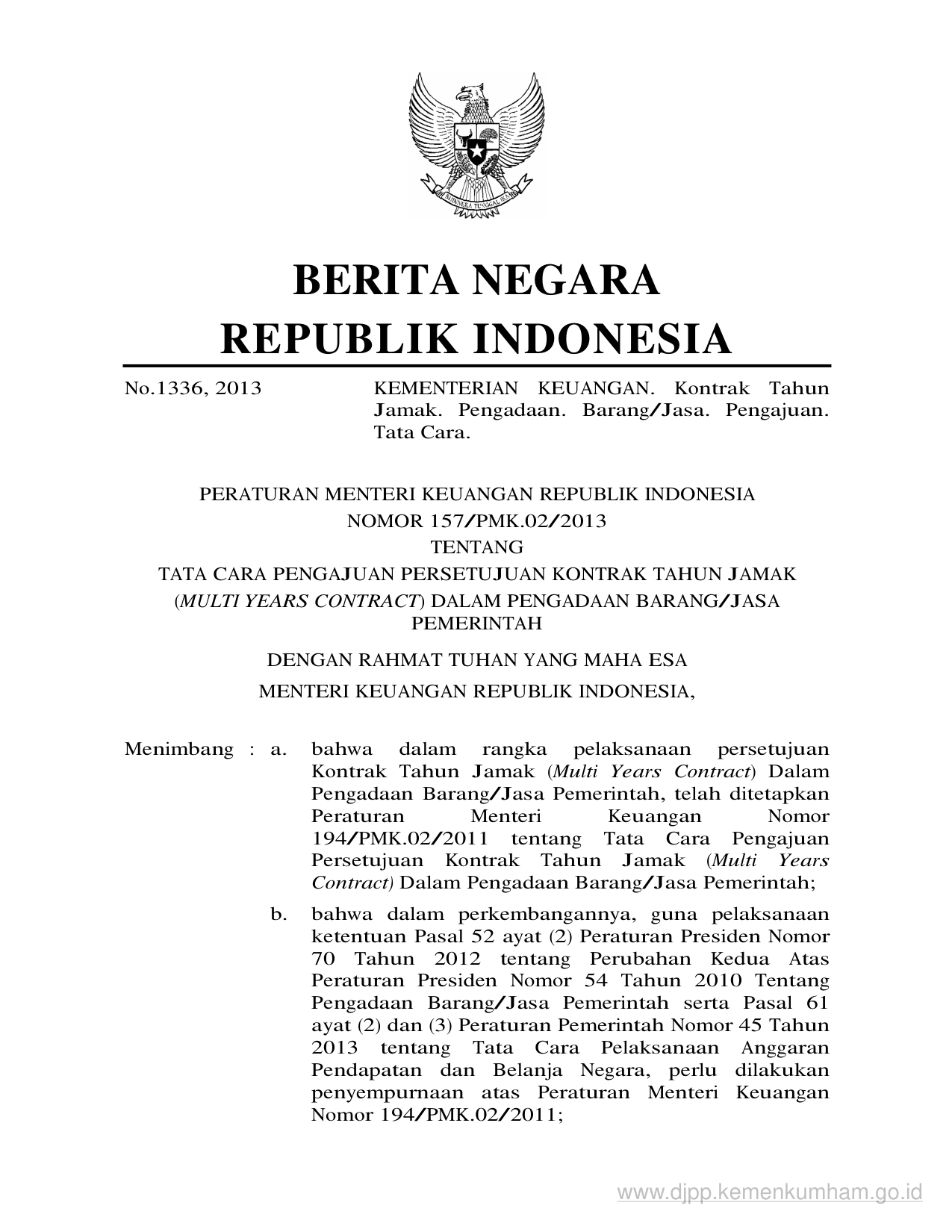 BHINNEKA TUNGGAL IKA

BERITA NEGARA
REPUBLIK INDONESIA

No.1336, 2013

KEMENTERIAN KEUANGAN. Kontrak Tahun Jamak. Pengadaan. Barang/Jasa. Pengajuan. Tata Cara.

PERATURAN MENTERI KEUANGAN REPUBLIK INDONESIA
NOMOR 157/PMK.02/2013
TENTANG
TATA CARA PENGAJUAN PERSETUJUAN KONTRAK TAHUN JAMAK (MULTI YEARS CONTRACT) DALAM PENGADAAN BARANG/JASA PEMERINTAH

DENGAN RAHMAT TUHAN YANG MAHA ESA
MENTERI KEUANGAN REPUBLIK INDONESIA,

Menimbang : a. bahwa dalam rangka pelaksanaan persetujuan Kontrak Tahun Jamak (Multi Years Contract) Dalam Pengadaan Barang/Jasa Pemerintah, telah ditetapkan Peraturan Menteri Keuangan Nomor 194/PMK.02/2011 tentang Tata Cara Pengajuan Persetujuan Kontrak Tahun Jamak (Multi Years Contract) Dalam Pengadaan Barang/Jasa Pemerintah;

b. bahwa dalam perkembangannya, guna pelaksanaan ketentuan Pasal 52 ayat (2) Peraturan Presiden Nomor 70 Tahun 2012 tentang Perubahan Kedua Atas Peraturan Presiden Nomor 54 Tahun 2010 Tentang Pengadaan Barang/Jasa Pemerintah serta Pasal 61 ayat (2) dan (3) Peraturan Pemerintah Nomor 45 Tahun 2013 tentang Tata Cara Pelaksanaan Anggaran Pendapatan dan Belanja Negara, perlu dilakukan penyempurnaan atas Peraturan Menteri Keuangan Nomor 194/PMK.02/2011;

www.djpp.kemenkumham.go.id